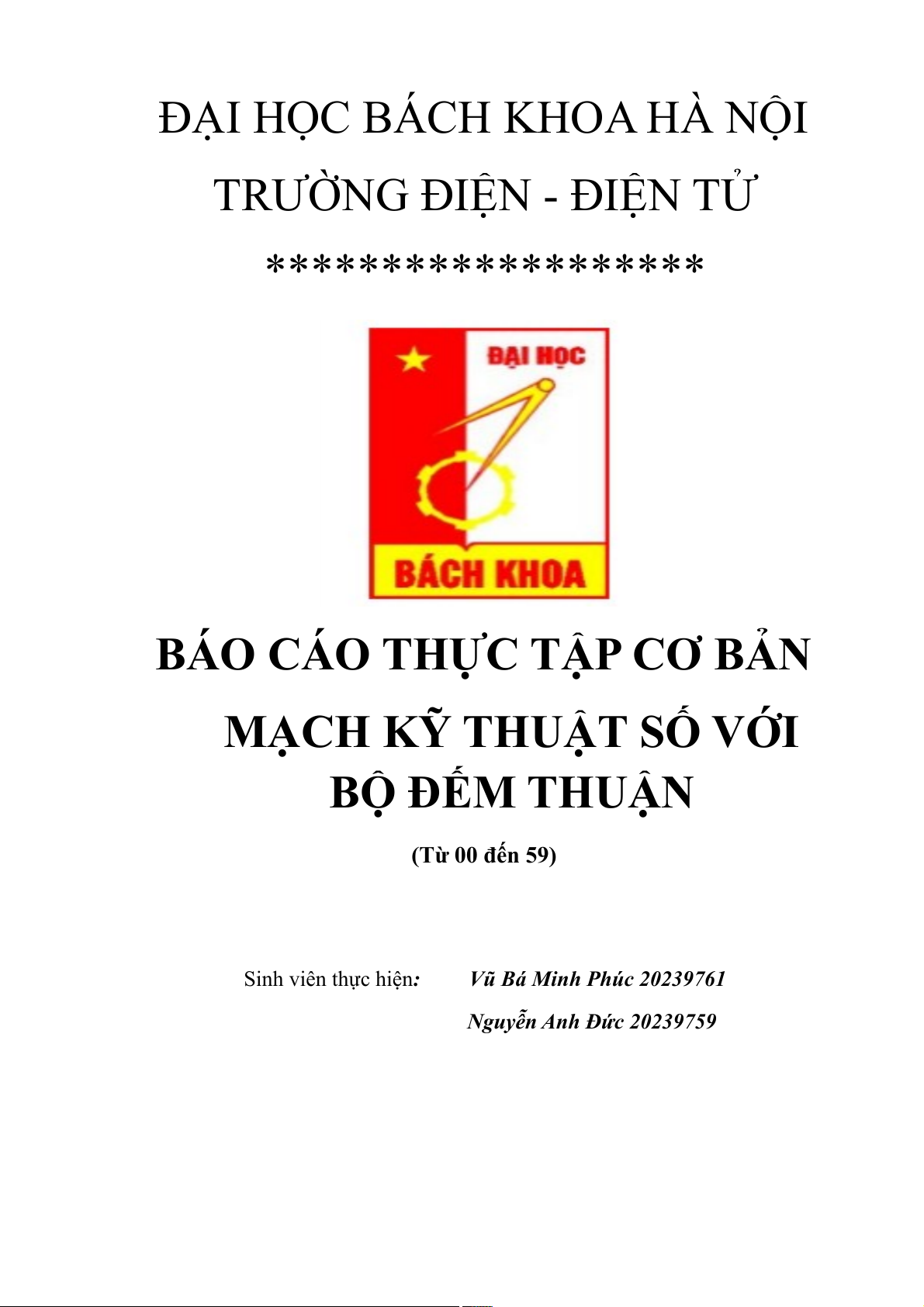 ĐẠI HỌC BÁCH KHOA HÀ NỘI

TRƯỜNG ĐIỆN - ĐIỆN TỬ

*******************

ĐẠI HỌC

BÁCH KHOA

BÁO CÁO THỰC TẬP CƠ BẢN

MẠCH KỸ THUẬT SỐ VỚI BỘ ĐẾM THUẬN

(Từ 00 đến 59)

Sinh viên thực hiện: Vũ Bá Minh Phúc 20239761
Nguyễn Anh Đức 20239759